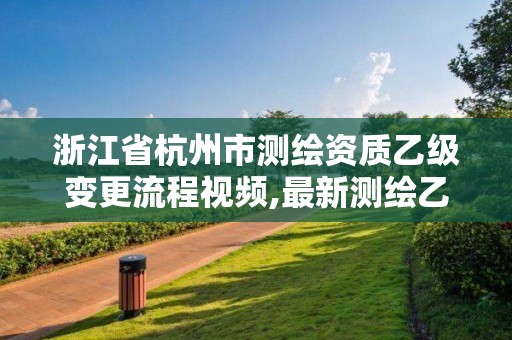 浙江省杭州市测绘资质乙级变更流程视频,最新测绘乙